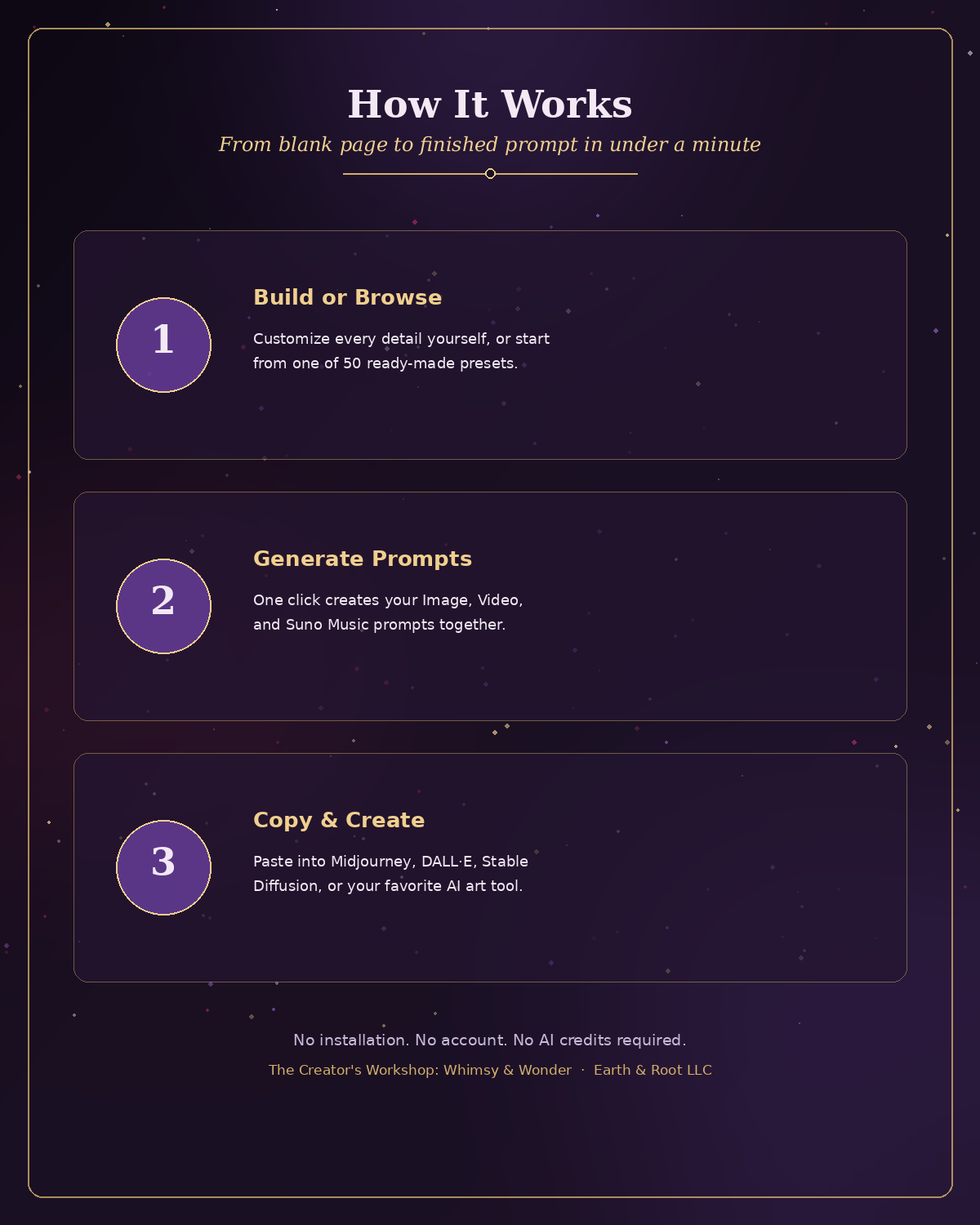 How It Works

From blank page to finished prompt in under a minute

1

Build or Browse

Customize every detail yourself, or start from one of 50 ready-made presets.

2

Generate Prompts

One click creates your Image, Video, and Suno Music prompts together.

3

Copy & Create

Paste into Midjourney, DALL·E, Stable Diffusion, or your favorite AI art tool.

No installation. No account. No AI credits required.

The Creator's Workshop: Whimsy & Wonder · Earth & Root LLC